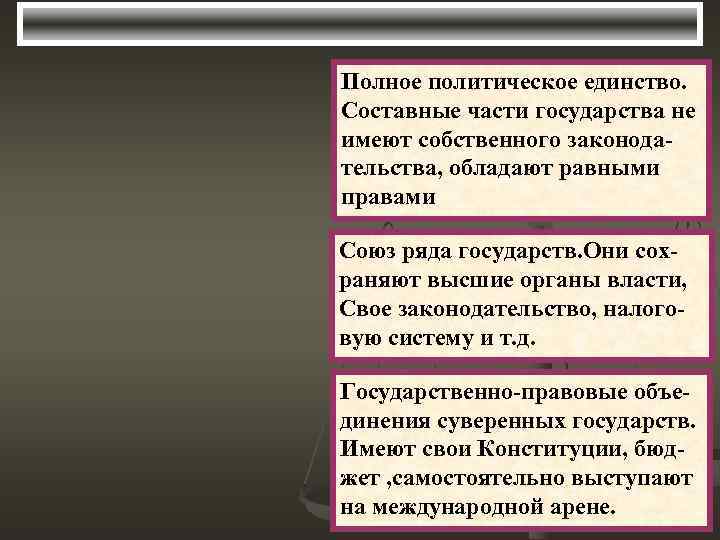 Полное политическое единство. Составные части государства не имеют собственного законодательства, обладают равными правами

Союз ряда государств.Они сохраняют высшие органы власти, Свое законодательство, налоговую систему и т.д.

Государственно-правовые объединения суверенных государств. Имеют свои Конституции, бюджет ,самостоятельно выступают на международной арене.